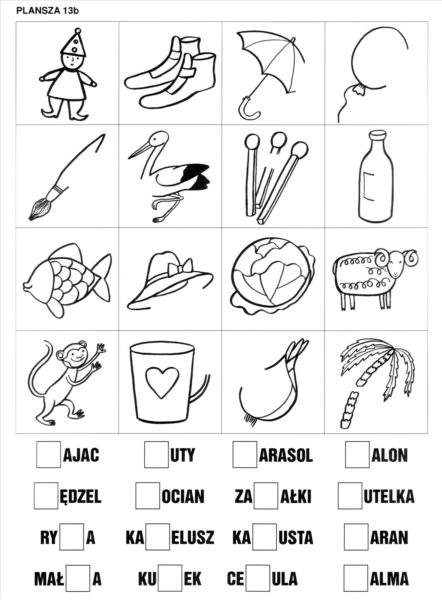 PLANSZA 13b

☐AJAC ☐UTY ☐ARASOL ☐ALON

☐ĘDZEL ☐OCIAN ZA☐AŁKI ☐UTELKA

RY☐A KA☐ELUSZ KA☐USTA ☐ARAN

MAŁ☐A KU☐EK CE☐ULA ☐ALMA